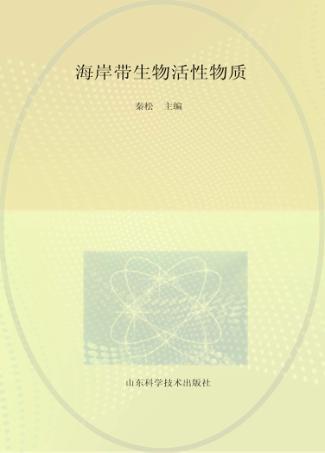 海岸带生物活性物质

秦松　主编

山东科学技术出版社